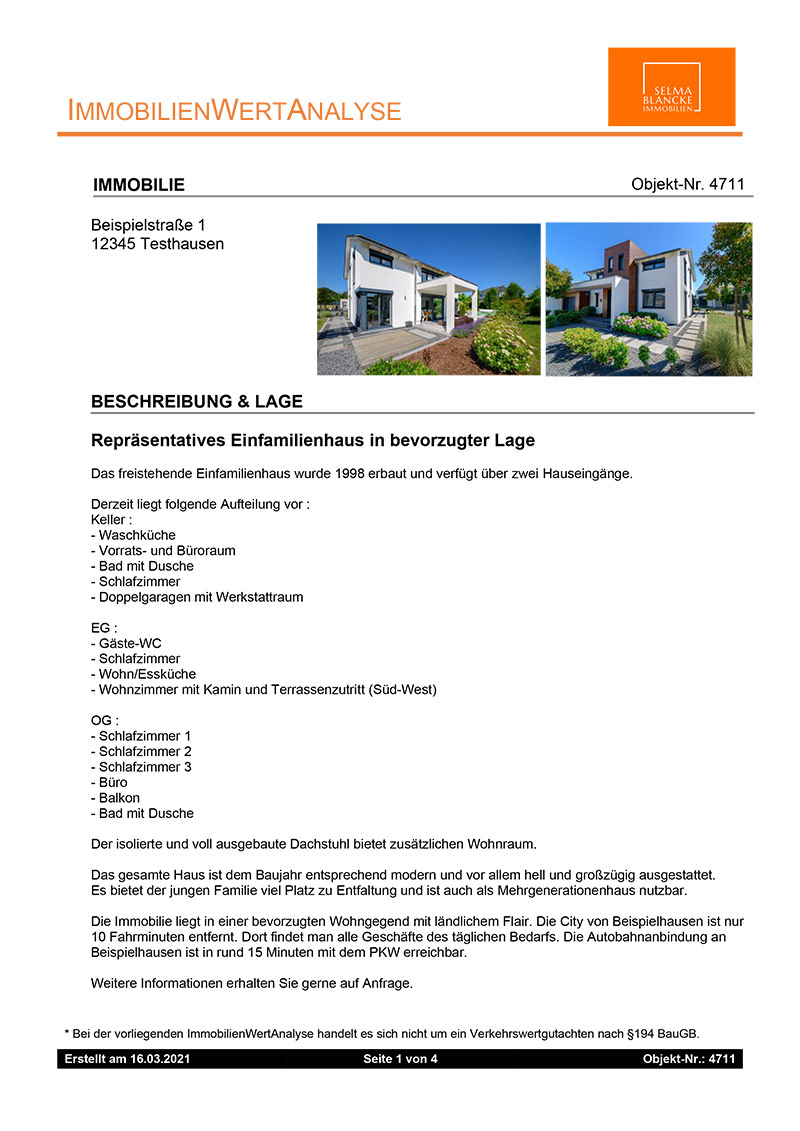 IMMOBILIENWERTANALYSE

SELMA BLANCKE IMMOBILIEN

IMMOBILIE

Objekt-Nr. 4711

Beispielstraße 1
12345 Testhausen

BESCHREIBUNG & LAGE

Repräsentatives Einfamilienhaus in bevorzugter Lage

Das freistehende Einfamilienhaus wurde 1998 erbaut und verfügt über zwei Hauseingänge.

Derzeit liegt folgende Aufteilung vor :
Keller :
- Waschküche
- Vorrats- und Büroraum
- Bad mit Dusche
- Schlafzimmer
- Doppelgaragen mit Werkstattraum

EG :
- Gäste-WC
- Schlafzimmer
- Wohn/Essküche
- Wohnzimmer mit Kamin und Terrassenzutritt (Süd-West)

OG :
- Schlafzimmer 1
- Schlafzimmer 2
- Schlafzimmer 3
- Büro
- Balkon
- Bad mit Dusche

Der isolierte und voll ausgebaute Dachstuhl bietet zusätzlichen Wohnraum.

Das gesamte Haus ist dem Baujahr entsprechend modern und vor allem hell und großzügig ausgestattet.
Es bietet der jungen Familie viel Platz zu Entfaltung und ist auch als Mehrgenerationenhaus nutzbar.

Die Immobilie liegt in einer bevorzugten Wohngegend mit ländlichem Flair. Die City von Beispielhausen ist nur 10 Fahrminuten entfernt. Dort findet man alle Geschäfte des täglichen Bedarfs. Die Autobahnanbindung an Beispielhausen ist in rund 15 Minuten mit dem PKW erreichbar.

Weitere Informationen erhalten Sie gerne auf Anfrage.

* Bei der vorliegenden ImmobilienWertAnalyse handelt es sich nicht um ein Verkehrswertgutachten nach §194 BauGB.

Erstellt am 16.03.2021 Seite 1 von 4 Objekt-Nr.: 4711